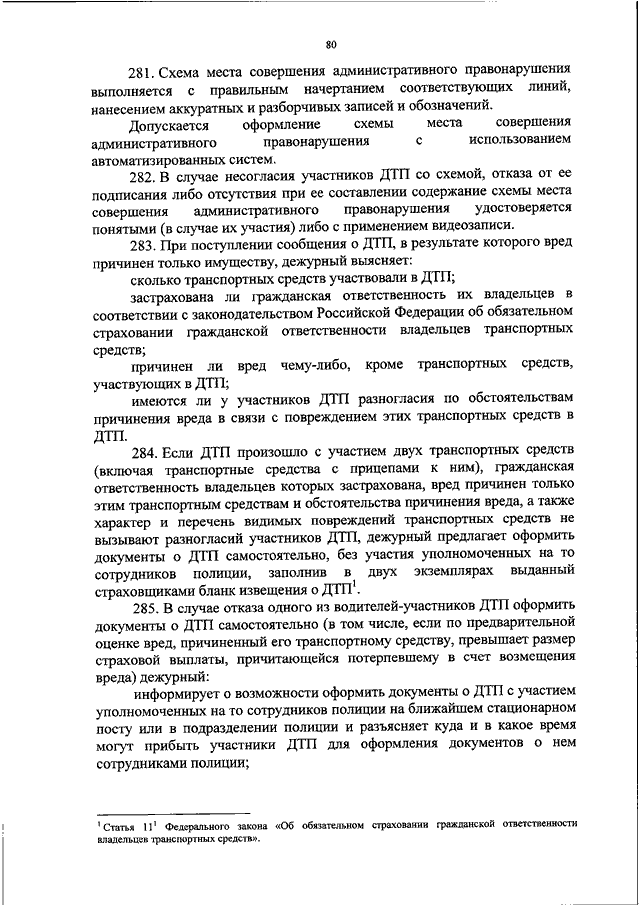 80

281. Схема места совершения административного правонарушения выполняется с правильным начертанием соответствующих линий, нанесением аккуратных и разборчивых записей и обозначений.

Допускается оформление схемы места совершения административного правонарушения с использованием автоматизированных систем.

282. В случае несогласия участников ДТП со схемой, отказа от ее подписания либо отсутствия при ее составлении содержание схемы места совершения административного правонарушения удостоверяется понятыми (в случае их участия) либо с применением видеозаписи.

283. При поступлении сообщения о ДТП, в результате которого вред причинен только имуществу, дежурный выясняет:

сколько транспортных средств участвовали в ДТП;

застрахована ли гражданская ответственность их владельцев в соответствии с законодательством Российской Федерации об обязательном страховании гражданской ответственности владельцев транспортных средств;

причинен ли вред чему-либо, кроме транспортных средств, участвующих в ДТП;

имеются ли у участников ДТП разногласия по обстоятельствам причинения вреда в связи с повреждением этих транспортных средств в ДТП.

284. Если ДТП произошло с участием двух транспортных средств (включая транспортные средства с прицепами к ним), гражданская ответственность владельцев которых застрахована, вред причинен только этим транспортным средствам и обстоятельства причинения вреда, а также характер и перечень видимых повреждений транспортных средств не вызывают разногласий участников ДТП, дежурный предлагает оформить документы о ДТП самостоятельно, без участия уполномоченных на то сотрудников полиции, заполнив в двух экземплярах выданный страховщиками бланк извещения о ДТП$^1$.

285. В случае отказа одного из водителей-участников ДТП оформить документы о ДТП самостоятельно (в том числе, если по предварительной оценке вред, причиненный его транспортному средству, превышает размер страховой выплаты, причитающейся потерпевшему в счет возмещения вреда) дежурный:

информирует о возможности оформить документы о ДТП с участием уполномоченных на то сотрудников полиции на ближайшем стационарном посту или в подразделении полиции и разъясняет куда и в какое время могут прибыть участники ДТП для оформления документов о нем сотрудниками полиции;

$^1$ Статья $11^1$ Федерального закона «Об обязательном страховании гражданской ответственности владельцев транспортных средств».